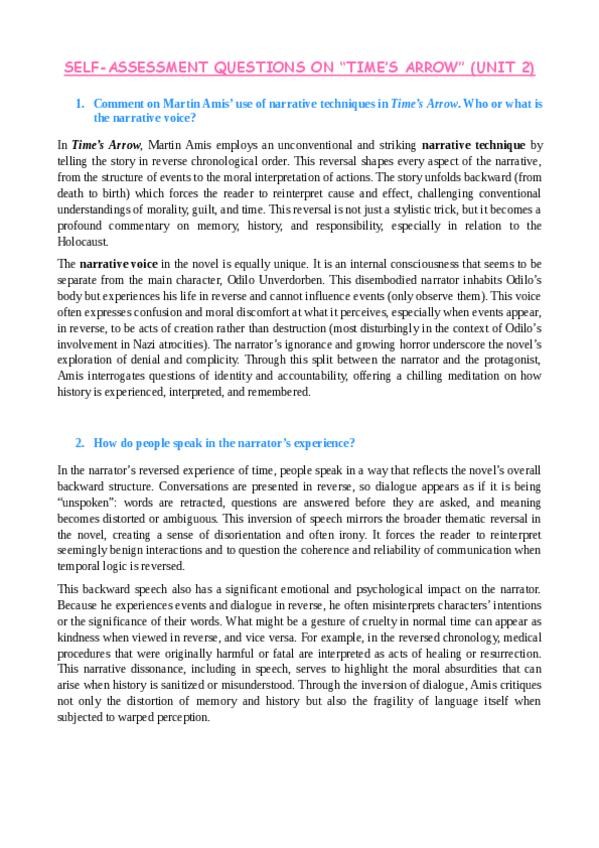 SELF-ASSESSMENT QUESTIONS ON "TIME'S ARROW" (UNIT 2)

1. Comment on Martin Amis' use of narrative techniques in Time's Arrow. Who or what is the narrative voice?

In Time's Arrow, Martin Amis employs an unconventional and striking narrative technique by telling the story in reverse chronological order. This reversal shapes every aspect of the narrative, from the structure of events to the moral interpretation of actions. The story unfolds backward (from death to birth) which forces the reader to reinterpret cause and effect, challenging conventional understandings of morality, guilt, and time. This reversal is not just a stylistic trick, but it becomes a profound commentary on memory, history, and responsibility, especially in relation to the Holocaust.

The narrative voice in the novel is equally unique. It is an internal consciousness that seems to be separate from the main character, Odilo Unverdorben. This disembodied narrator inhabits Odilo's body but experiences his life in reverse and cannot influence events (only observe them). This voice often expresses confusion and moral discomfort at what it perceives, especially when events appear, in reverse, to be acts of creation rather than destruction (most disturbingly in the context of Odilo's involvement in Nazi atrocities). The narrator's ignorance and growing horror underscore the novel's exploration of denial and complicity. Through this split between the narrator and the protagonist, Amis interrogates questions of identity and accountability, offering a chilling meditation on how history is experienced, interpreted, and remembered.

2. How do people speak in the narrator's experience?

In the narrator's reversed experience of time, people speak in a way that reflects the novel's overall backward structure. Conversations are presented in reverse, so dialogue appears as if it is being "unspoken": words are retracted, questions are answered before they are asked, and meaning becomes distorted or ambiguous. This inversion of speech mirrors the broader thematic reversal in the novel, creating a sense of disorientation and often irony. It forces the reader to reinterpret seemingly benign interactions and to question the coherence and reliability of communication when temporal logic is reversed.

This backward speech also has a significant emotional and psychological impact on the narrator. Because he experiences events and dialogue in reverse, he often misinterprets characters' intentions or the significance of their words. What might be a gesture of cruelty in normal time can appear as kindness when viewed in reverse, and vice versa. For example, in the reversed chronology, medical procedures that were originally harmful or fatal are interpreted as acts of healing or resurrection. This narrative dissonance, including in speech, serves to highlight the moral absurdities that can arise when history is sanitized or misunderstood. Through the inversion of dialogue, Amis critiques not only the distortion of memory and history but also the fragility of language itself when subjected to warped perception.